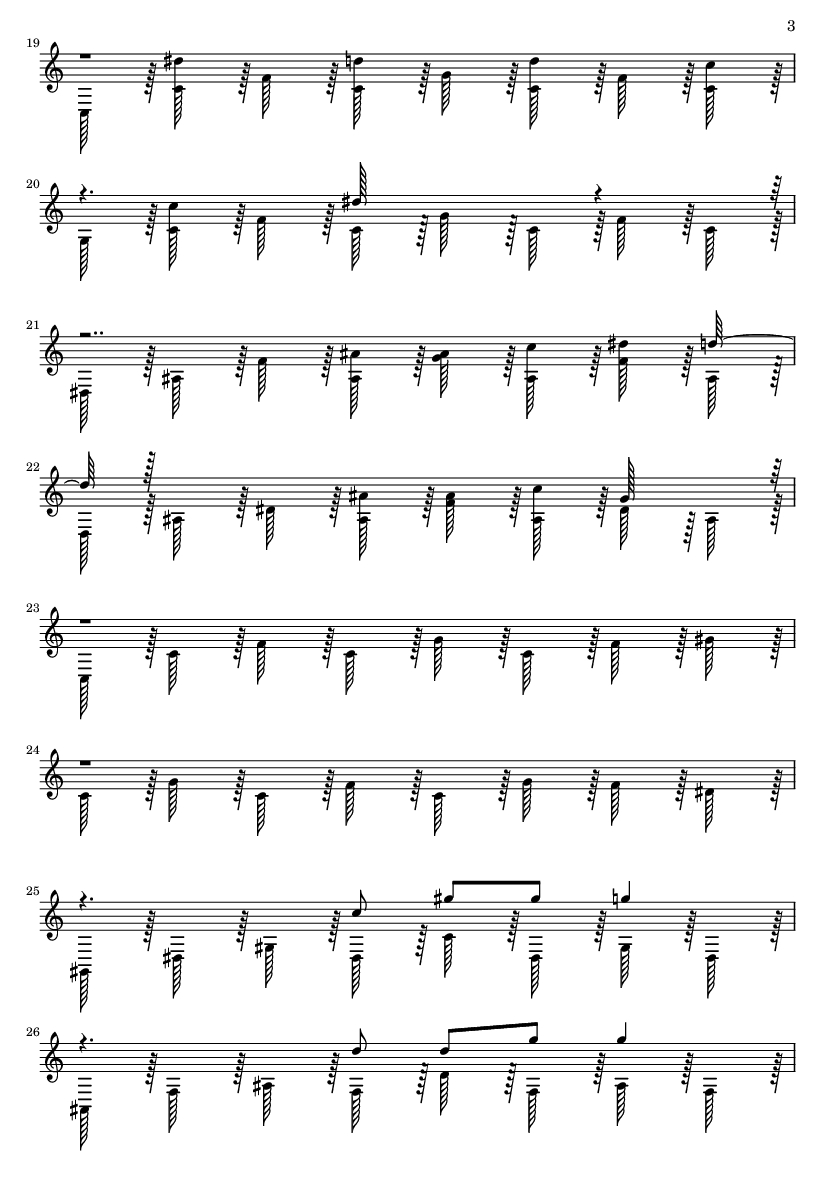 3

19

20

21

22

23

24

25

26